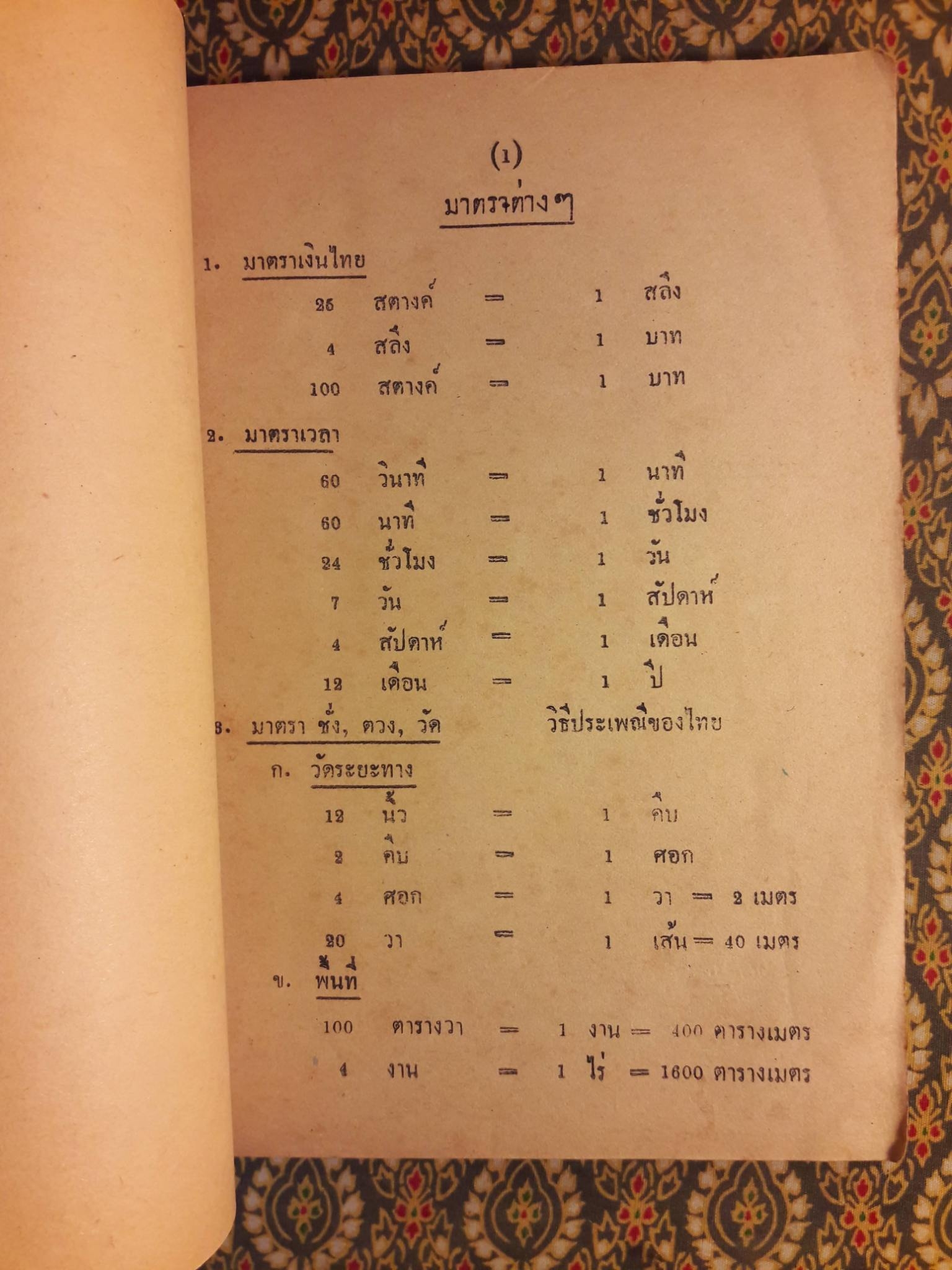 (1)

มาตราต่าง ๆ

1. มาตราเงินไทย

25 สตางค์ = 1 สลึง

4 สลึง = 1 บาท

100 สตางค์ = 1 บาท

2. มาตราเวลา

60 วินาที = 1 นาที

60 นาที = 1 ชั่วโมง

24 ชั่วโมง = 1 วัน

7 วัน = 1 สัปดาห์

4 สัปดาห์ = 1 เดือน

12 เดือน = 1 ปี

3. มาตรา ชั่ง, ตวง, วัด วิธีประเพณีของไทย

ก. วัดระยะทาง

12 นิ้ว = 1 คืบ

2 คืบ = 1 ศอก

4 ศอก = 1 วา = 2 เมตร

20 วา = 1 เส้น = 40 เมตร

ข. พื้นที่

100 ตารางวา = 1 งาน = 400 ตารางเมตร

4 งาน = 1 ไร่ = 1600 ตารางเมตร